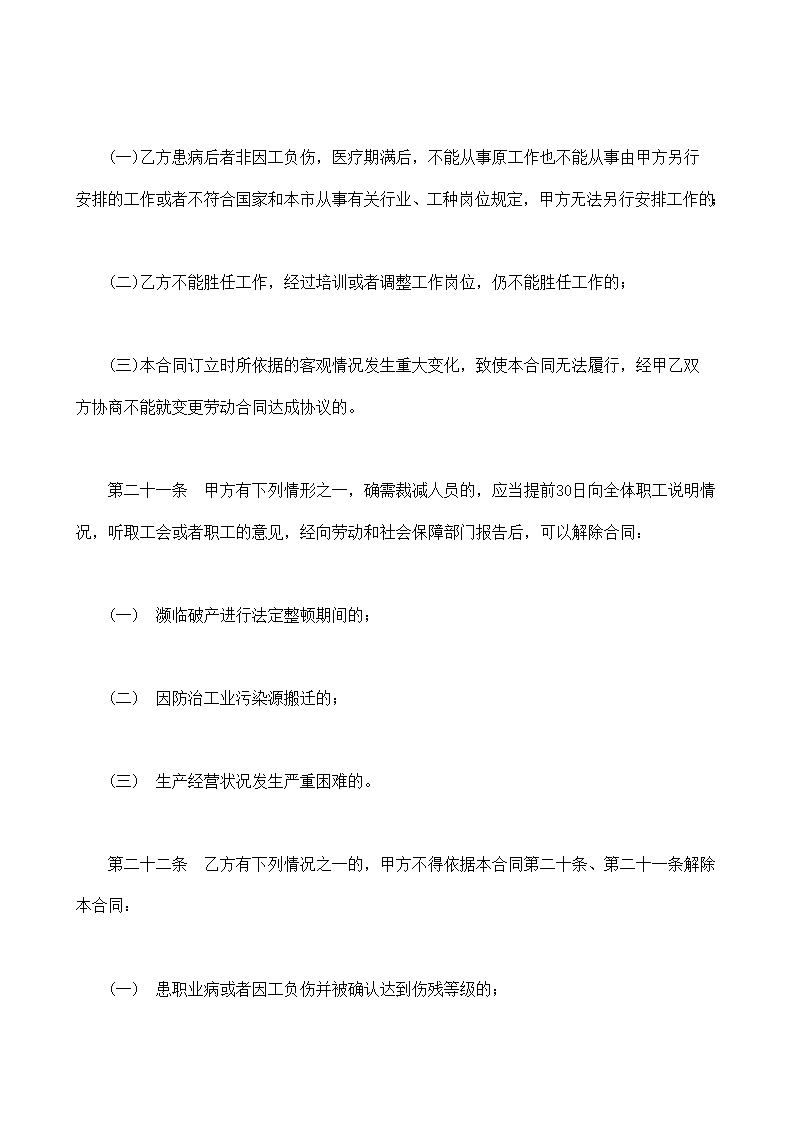 (一)乙方患病后者非因工负伤，医疗期满后，不能从事原工作也不能从事由甲方另行安排的工作或者不符合国家和本市从事有关行业、工种岗位规定，甲方无法另行安排工作的；

(二)乙方不能胜任工作，经过培训或者调整工作岗位，仍不能胜任工作的；

(三)本合同订立时所依据的客观情况发生重大变化，致使本合同无法履行，经甲乙双方协商不能就变更劳动合同达成协议的。

第二十一条　甲方有下列情形之一，确需裁减人员的，应当提前30日向全体职工说明情况，听取工会或者职工的意见，经向劳动和社会保障部门报告后，可以解除合同：

(一)　濒临破产进行法定整顿期间的；

(二)　因防治工业污染源搬迁的；

(三)　生产经营状况发生严重困难的。

第二十二条　乙方有下列情况之一的，甲方不得依据本合同第二十条、第二十一条解除本合同：

(一)　患职业病或者因工负伤并被确认达到伤残等级的；